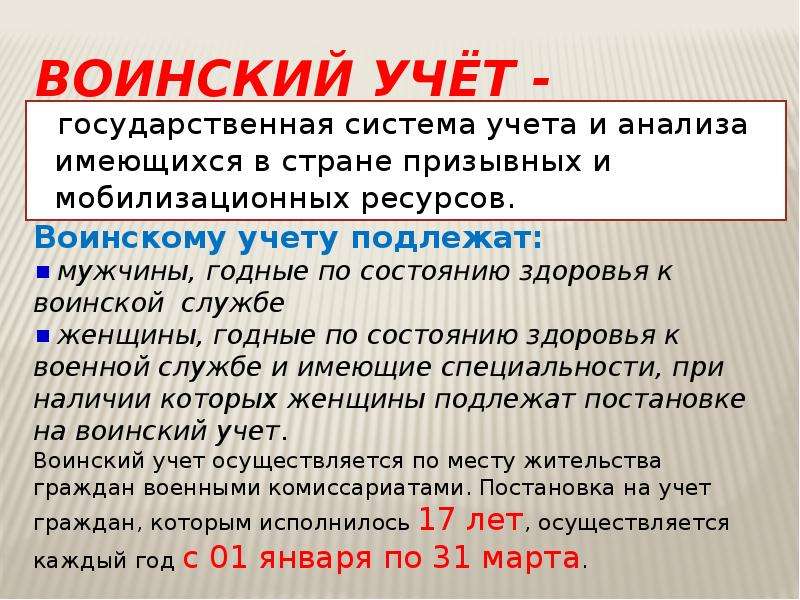 ВОИНСКИЙ УЧЁТ -

государственная система учета и анализа имеющихся в стране призывных и мобилизационных ресурсов.

Воинскому учету подлежат:

мужчины, годные по состоянию здоровья к воинской службе

женщины, годные по состоянию здоровья к военной службе и имеющие специальности, при наличии которых женщины подлежат постановке на воинский учет.

Воинский учет осуществляется по месту жительства граждан военными комиссариатами. Постановка на учет граждан, которым исполнилось 17 лет, осуществляется каждый год с 01 января по 31 марта.